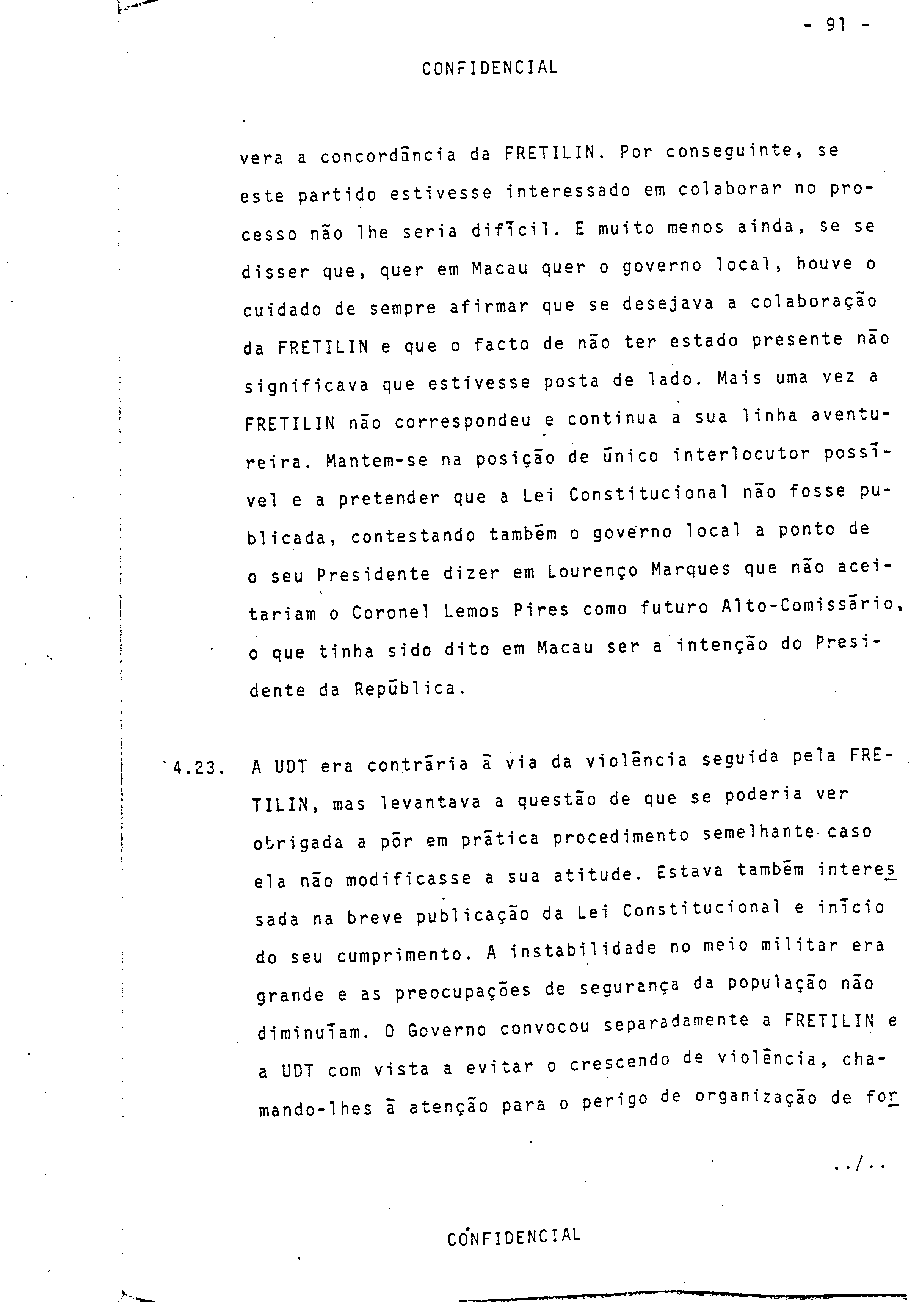 - 91 -

CONFIDENCIAL

vera a concordância da FRETILIN. Por conseguinte, se este partido estivesse interessado em colaborar no processo não lhe seria difícil. E muito menos ainda, se se disser que, quer em Macau quer o governo local, houve o cuidado de sempre afirmar que se desejava a colaboração da FRETILIN e que o facto de não ter estado presente não significava que estivesse posta de lado. Mais uma vez a FRETILIN não correspondeu e continua a sua linha aventureira. Mantem-se na posição de único interlocutor possível e a pretender que a Lei Constitucional não fosse publicada, contestando também o governo local a ponto de o seu Presidente dizer em Lourenço Marques que não aceitariam o Coronel Lemos Pires como futuro Alto-Comissário, o que tinha sido dito em Macau ser a intenção do Presidente da República.

4.23. A UDT era contrária à via da violência seguida pela FRETILIN, mas levantava a questão de que se poderia ver obrigada a pôr em prática procedimento semelhante caso ela não modificasse a sua atitude. Estava também interessada na breve publicação da Lei Constitucional e início do seu cumprimento. A instabilidade no meio militar era grande e as preocupações de segurança da população não diminuíam. O Governo convocou separadamente a FRETILIN e a UDT com vista a evitar o crescendo de violência, chamando-lhes à atenção para o perigo de organização de for

../..

CONFIDENCIAL